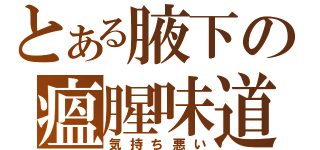 とある腋下の
瘟腥味道
気持ち悪い